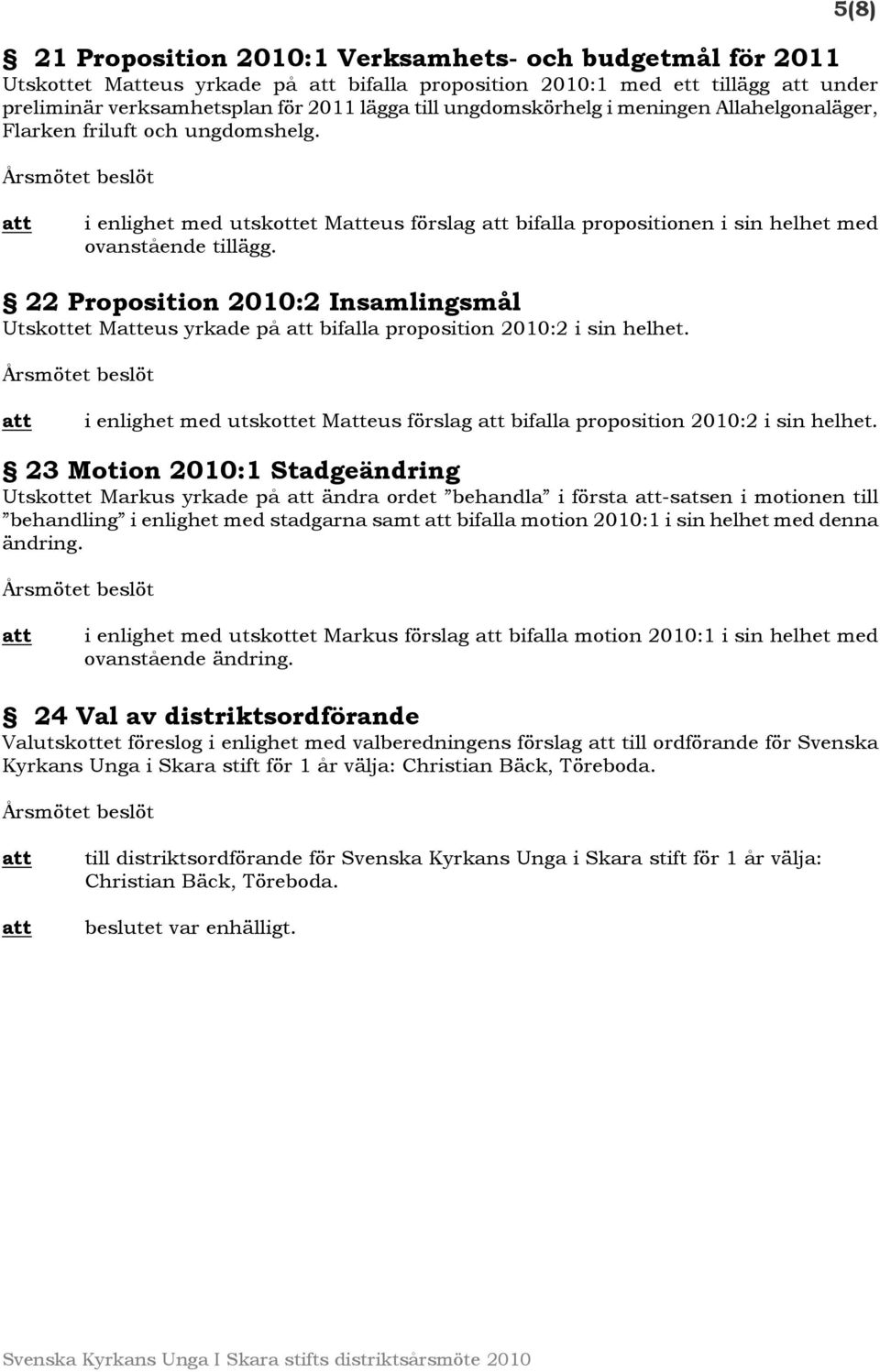 5(8)

§ 21 Proposition 2010:1 Verksamhets- och budgetmål för 2011
Utskottet Matteus yrkade på att bifalla proposition 2010:1 med ett tillägg att under preliminär verksamhetsplan för 2011 lägga till ungdomskörhelg i meningen Allahelgonaläger, Flarken friluft och ungdomshelg.

Årsmötet beslöt

att i enlighet med utskottet Matteus förslag att bifalla propositionen i sin helhet med ovanstående tillägg.

§ 22 Proposition 2010:2 Insamlingsmål
Utskottet Matteus yrkade på att bifalla proposition 2010:2 i sin helhet.

Årsmötet beslöt

att i enlighet med utskottet Matteus förslag att bifalla proposition 2010:2 i sin helhet.

§ 23 Motion 2010:1 Stadgeändring
Utskottet Markus yrkade på att ändra ordet ”behandla” i första att-satsen i motionen till ”behandling” i enlighet med stadgarna samt att bifalla motion 2010:1 i sin helhet med denna ändring.

Årsmötet beslöt

att i enlighet med utskottet Markus förslag att bifalla motion 2010:1 i sin helhet med ovanstående ändring.

§ 24 Val av distriktsordförande
Valutskottet föreslog i enlighet med valberedningens förslag att till ordförande för Svenska Kyrkans Unga i Skara stift för 1 år välja: Christian Bäck, Töreboda.

Årsmötet beslöt

att till distriktsordförande för Svenska Kyrkans Unga i Skara stift för 1 år välja: Christian Bäck, Töreboda.

att beslutet var enhälligt.

Svenska Kyrkans Unga I Skara stifts distriktsårsmöte 2010